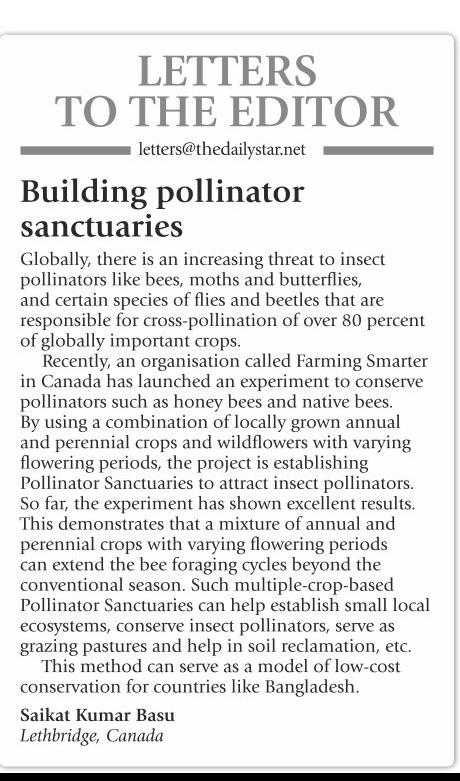 LETTERS TO THE EDITOR

letters@thedailystar.net

Building pollinator sanctuaries

Globally, there is an increasing threat to insect pollinators like bees, moths and butterflies, and certain species of flies and beetles that are responsible for cross-pollination of over 80 percent of globally important crops.

Recently, an organisation called Farming Smarter in Canada has launched an experiment to conserve pollinators such as honey bees and native bees. By using a combination of locally grown annual and perennial crops and wildflowers with varying flowering periods, the project is establishing Pollinator Sanctuaries to attract insect pollinators. So far, the experiment has shown excellent results. This demonstrates that a mixture of annual and perennial crops with varying flowering periods can extend the bee foraging cycles beyond the conventional season. Such multiple-crop-based Pollinator Sanctuaries can help establish small local ecosystems, conserve insect pollinators, serve as grazing pastures and help in soil reclamation, etc.

This method can serve as a model of low-cost conservation for countries like Bangladesh.

Saikat Kumar Basu
Lethbridge, Canada